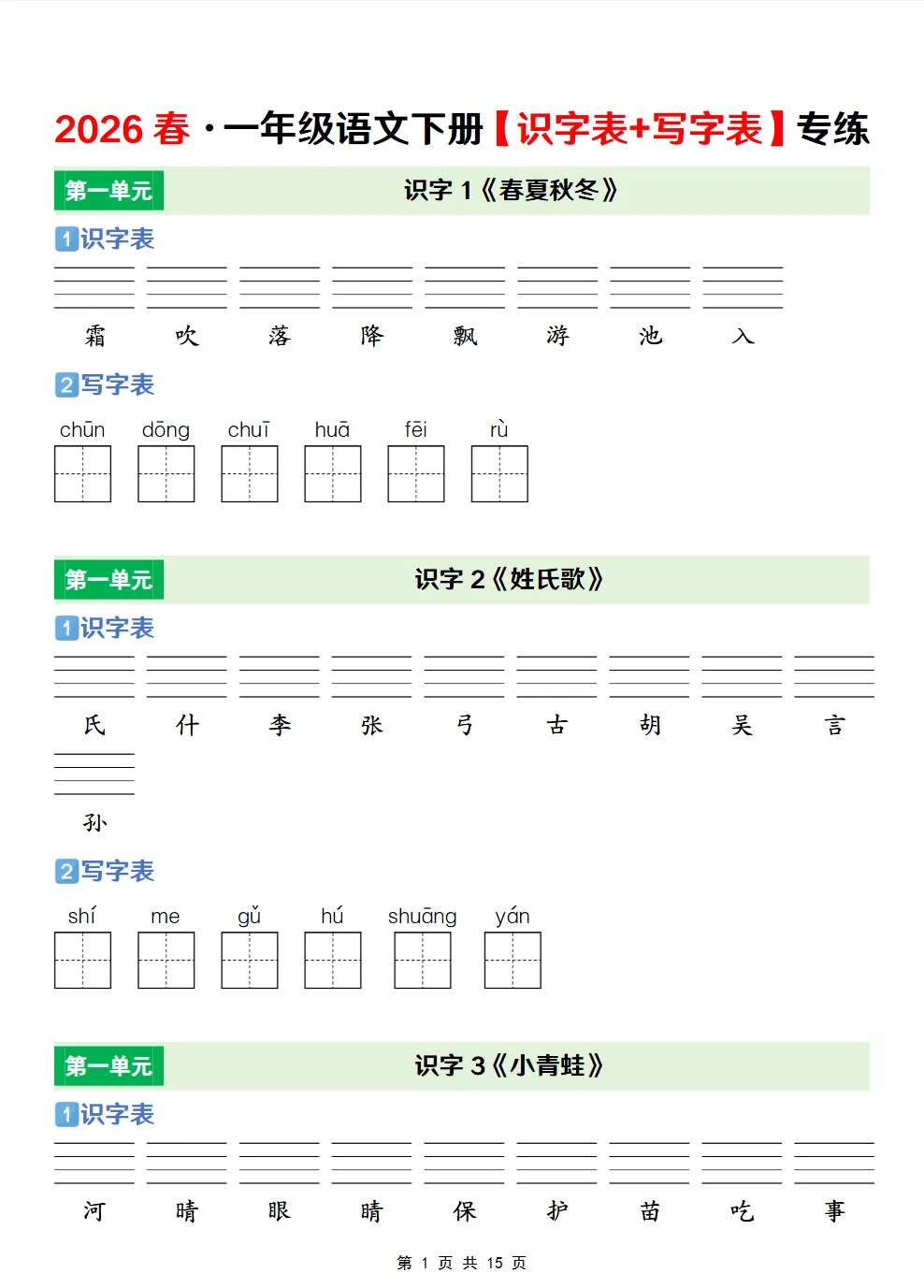 2026 春 · 一年级语文下册【识字表+写字表】专练

第一单元 识字 1《春夏秋冬》

1 识字表

霜 吹 落 降 飘 游 池 入

2 写字表

chūn dōng chuī huā fēi rù

第一单元 识字 2《姓氏歌》

1 识字表

氏 什 李 张 弓 古 胡 吴 言

孙

2 写字表

shí me gǔ hú shuāng yán

第一单元 识字 3《小青蛙》

1 识字表

河 晴 眼 睛 保 护 苗 吃 事

第 1 页 共 15 页